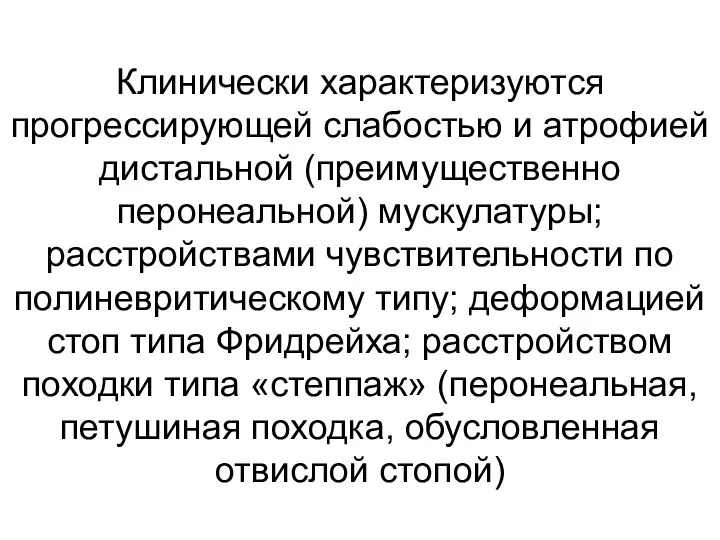 Клинически характеризуются прогрессирующей слабостью и атрофией дистальной (преимущественно перонеальной) мускулатуры; расстройствами чувствительности по полиневритическому типу; деформацией стоп типа Фридрейха; расстройством походки типа «степпаж» (перонеальная, петушиная походка, обусловленная отвислой стопой)